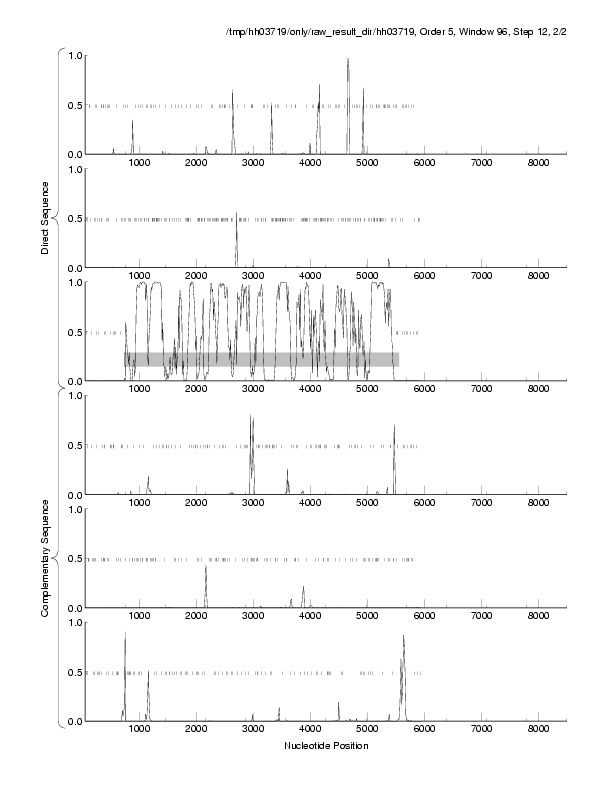 /tmp/hh03719/only/raw_result_dir/hh03719, Order 5, Window 96, Step 12, 2/2

Direct Sequence

1.0
0.5
0.0
1000 2000 3000 4000 5000 6000 7000 8000

1.0
0.5
0.0
1000 2000 3000 4000 5000 6000 7000 8000

1.0
0.5
0.0
1000 2000 3000 4000 5000 6000 7000 8000

Complementary Sequence

1.0
0.5
0.0
1000 2000 3000 4000 5000 6000 7000 8000

1.0
0.5
0.0
1000 2000 3000 4000 5000 6000 7000 8000

1.0
0.5
0.0
1000 2000 3000 4000 5000 6000 7000 8000

Nucleotide Position